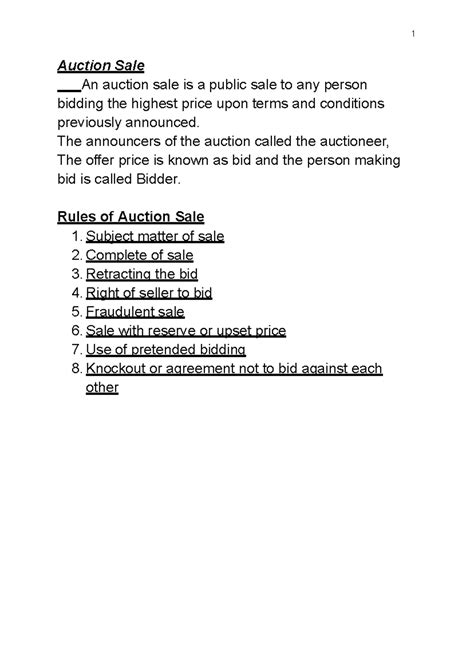 1

Auction Sale
An auction sale is a public sale to any person bidding the highest price upon terms and conditions previously announced.
The announcers of the auction called the auctioneer, The offer price is known as bid and the person making bid is called Bidder.

Rules of Auction Sale
1. Subject matter of sale
2. Complete of sale
3. Retracting the bid
4. Right of seller to bid
5. Fraudulent sale
6. Sale with reserve or upset price
7. Use of pretended bidding
8. Knockout or agreement not to bid against each other